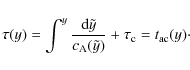 $\tau(y) = \int^{y} \frac{\mathrm{d}\tilde{y}}{c_{\mathrm{A}}(\tilde{y})} + \tau_{\mathrm{c}} = t_{\mathrm{ac}}(y)\cdot$